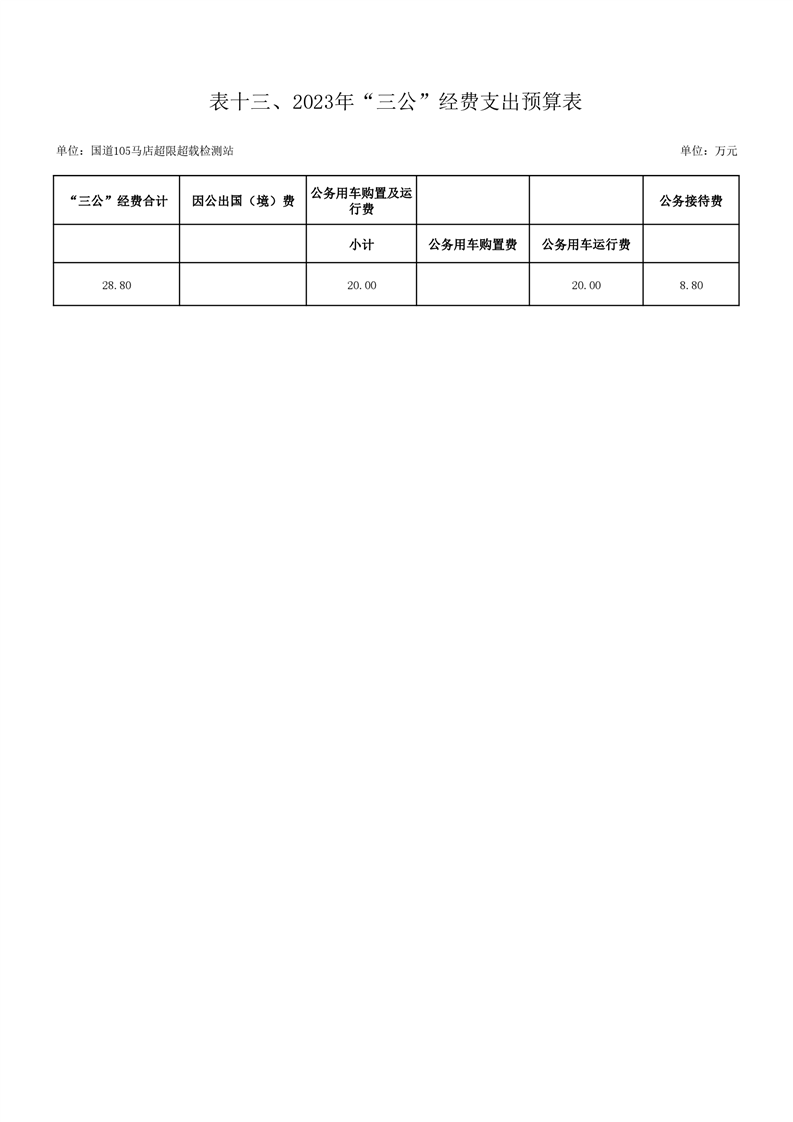 表十三、2023年“三公”经费支出预算表

单位：国道105马店超限超载检测站

单位：万元

| “三公”经费合计 | 因公出国（境）费 | 公务用车购置及运行费 | | | 公务接待费 |
|---|---|---|---|---|---|
| | | 小计 | 公务用车购置费 | 公务用车运行费 | |
| 28.80 | | 20.00 | | 20.00 | 8.80 |